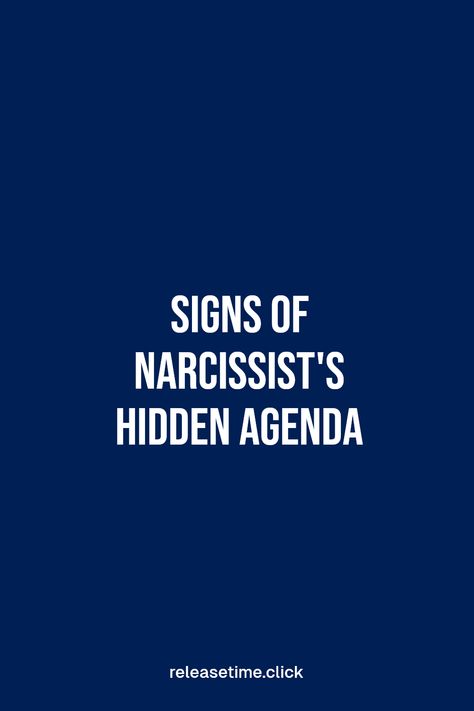 SIGNS OF NARCISSIST'S HIDDEN AGENDA

releasetime.click